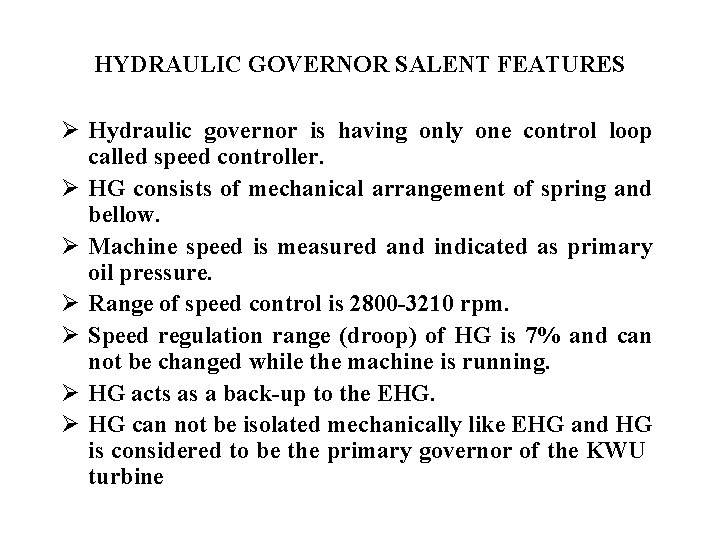 HYDRAULIC GOVERNOR SALENT FEATURES

➢ Hydraulic governor is having only one control loop called speed controller.

➢ HG consists of mechanical arrangement of spring and bellow.

➢ Machine speed is measured and indicated as primary oil pressure.

➢ Range of speed control is 2800-3210 rpm.

➢ Speed regulation range (droop) of HG is 7% and can not be changed while the machine is running.

➢ HG acts as a back-up to the EHG.

➢ HG can not be isolated mechanically like EHG and HG is considered to be the primary governor of the KWU turbine